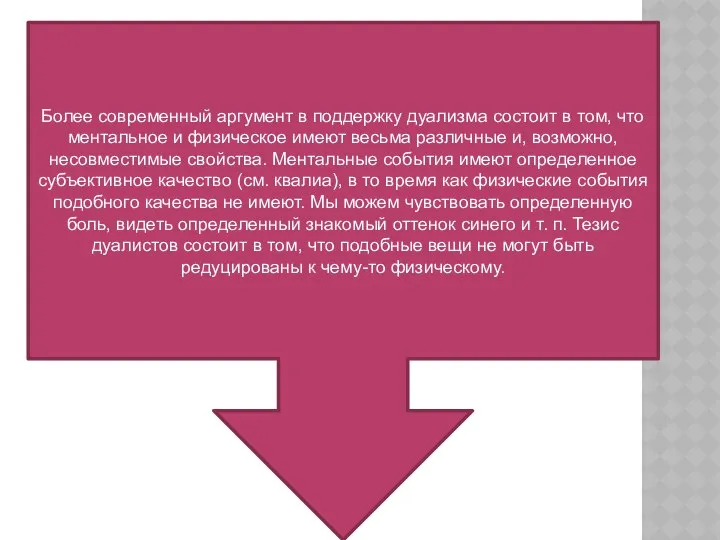 Более современный аргумент в поддержку дуализма состоит в том, что ментальное и физическое имеют весьма различные и, возможно, несовместимые свойства. Ментальные события имеют определенное субъективное качество (см. квалиа), в то время как физические события подобного качества не имеют. Мы можем чувствовать определенную боль, видеть определенный знакомый оттенок синего и т. п. Тезис дуалистов состоит в том, что подобные вещи не могут быть редуцированы к чему-то физическому.